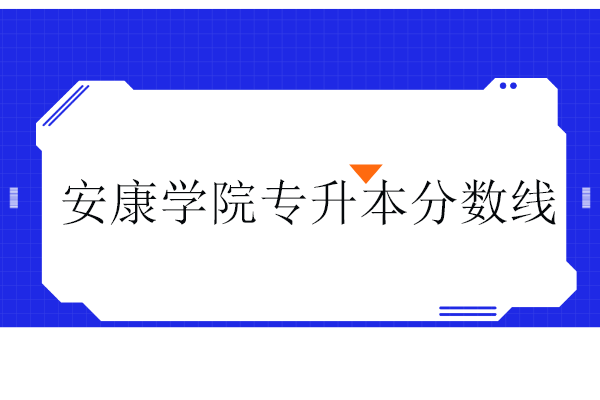 安康学院专升本分数线